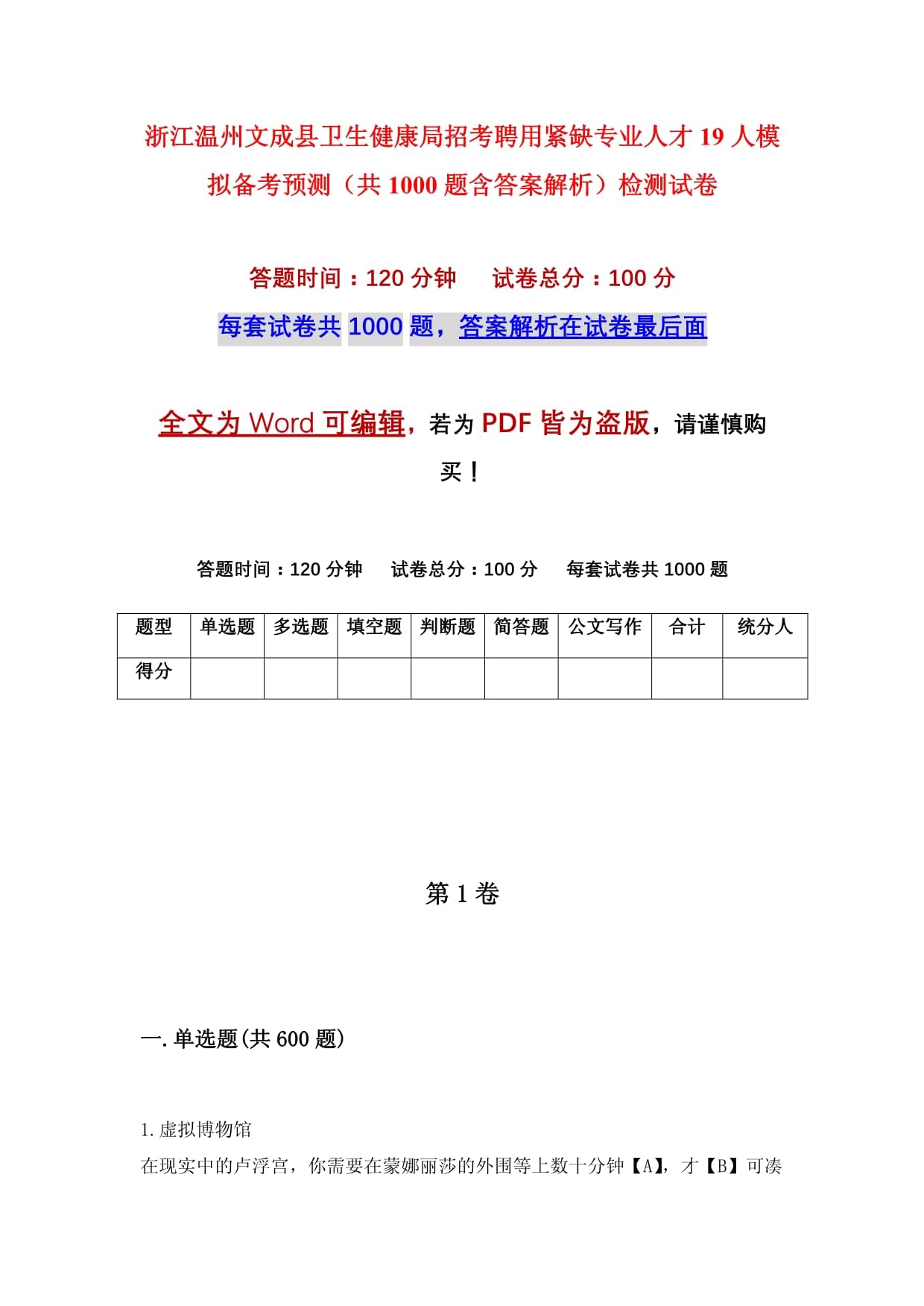 浙江温州文成县卫生健康局招考聘用紧缺专业人才19人模拟备考预测（共1000题含答案解析）检测试卷

答题时间：120分钟　试卷总分：100分

每套试卷共1000题，答案解析在试卷最后面

全文为Word可编辑，若为PDF皆为盗版，请谨慎购买！

答题时间：120分钟　试卷总分：100分　每套试卷共1000题

| 题型 | 单选题 | 多选题 | 填空题 | 判断题 | 简答题 | 公文写作 | 合计 | 统分人 |
|---|---|---|---|---|---|---|---|---|
| 得分 | | | | | | | | |

第1卷

一.单选题(共600题)

1.虚拟博物馆
在现实中的卢浮宫，你需要在蒙娜丽莎的外围等上数十分钟【A】，才【B】可凑